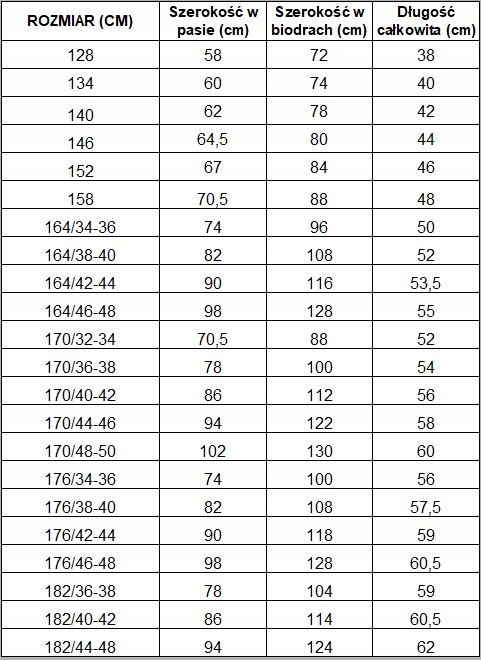 | ROZMIAR (CM) | Szerokość w pasie (cm) | Szerokość w biodrach (cm) | Długość całkowita (cm) |
|---|---|---|---|
| 128 | 58 | 72 | 38 |
| 134 | 60 | 74 | 40 |
| 140 | 62 | 78 | 42 |
| 146 | 64,5 | 80 | 44 |
| 152 | 67 | 84 | 46 |
| 158 | 70,5 | 88 | 48 |
| 164/34-36 | 74 | 96 | 50 |
| 164/38-40 | 82 | 108 | 52 |
| 164/42-44 | 90 | 116 | 53,5 |
| 164/46-48 | 98 | 128 | 55 |
| 170/32-34 | 70,5 | 88 | 52 |
| 170/36-38 | 78 | 100 | 54 |
| 170/40-42 | 86 | 112 | 56 |
| 170/44-46 | 94 | 122 | 58 |
| 170/48-50 | 102 | 130 | 60 |
| 176/34-36 | 74 | 100 | 56 |
| 176/38-40 | 82 | 108 | 57,5 |
| 176/42-44 | 90 | 118 | 59 |
| 176/46-48 | 98 | 128 | 60,5 |
| 182/36-38 | 78 | 104 | 59 |
| 182/40-42 | 86 | 114 | 60,5 |
| 182/44-48 | 94 | 124 | 62 |